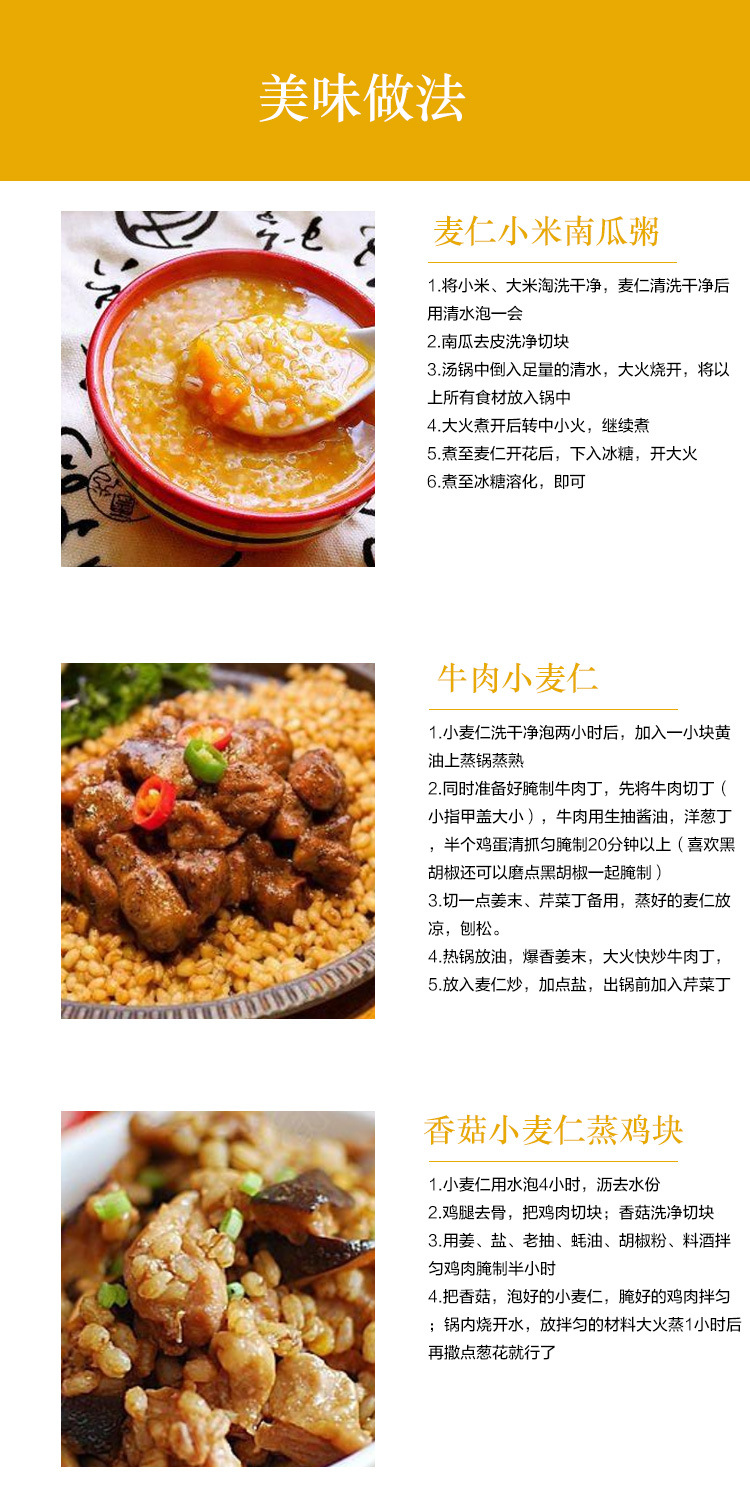 美味做法

麦仁小米南瓜粥

1.将小米、大米淘洗干净，麦仁清洗干净后用清水泡一会

2.南瓜去皮洗净切块

3.汤锅中倒入足量的清水，大火烧开，将以上所有食材放入锅中

4.大火煮开后转中小火，继续煮

5.煮至麦仁开花后，下入冰糖，开大火

6.煮至冰糖溶化，即可

牛肉小麦仁

1.小麦仁洗干净泡两小时后，加入一小块黄油上蒸锅蒸熟

2.同时准备好腌制牛肉丁，先将牛肉切丁（小指甲盖大小），牛肉用生抽酱油，洋葱丁，半个鸡蛋清抓匀腌制20分钟以上（喜欢黑胡椒还可以磨点黑胡椒一起腌制）

3.切一点姜末、芹菜丁备用，蒸好的麦仁放凉，刨松。

4.热锅放油，爆香姜末，大火快炒牛肉丁，

5.放入麦仁炒，加点盐，出锅前加入芹菜丁

香菇小麦仁蒸鸡块

1.小麦仁用水泡4小时，沥去水份

2.鸡腿去骨，把鸡肉切块；香菇洗净切块

3.用姜、盐、老抽、蚝油、胡椒粉、料酒拌匀鸡肉腌制半小时

4.把香菇，泡好的小麦仁，腌好的鸡肉拌匀；锅内烧开水，放拌匀的材料大火蒸1小时后再撒点葱花就行了